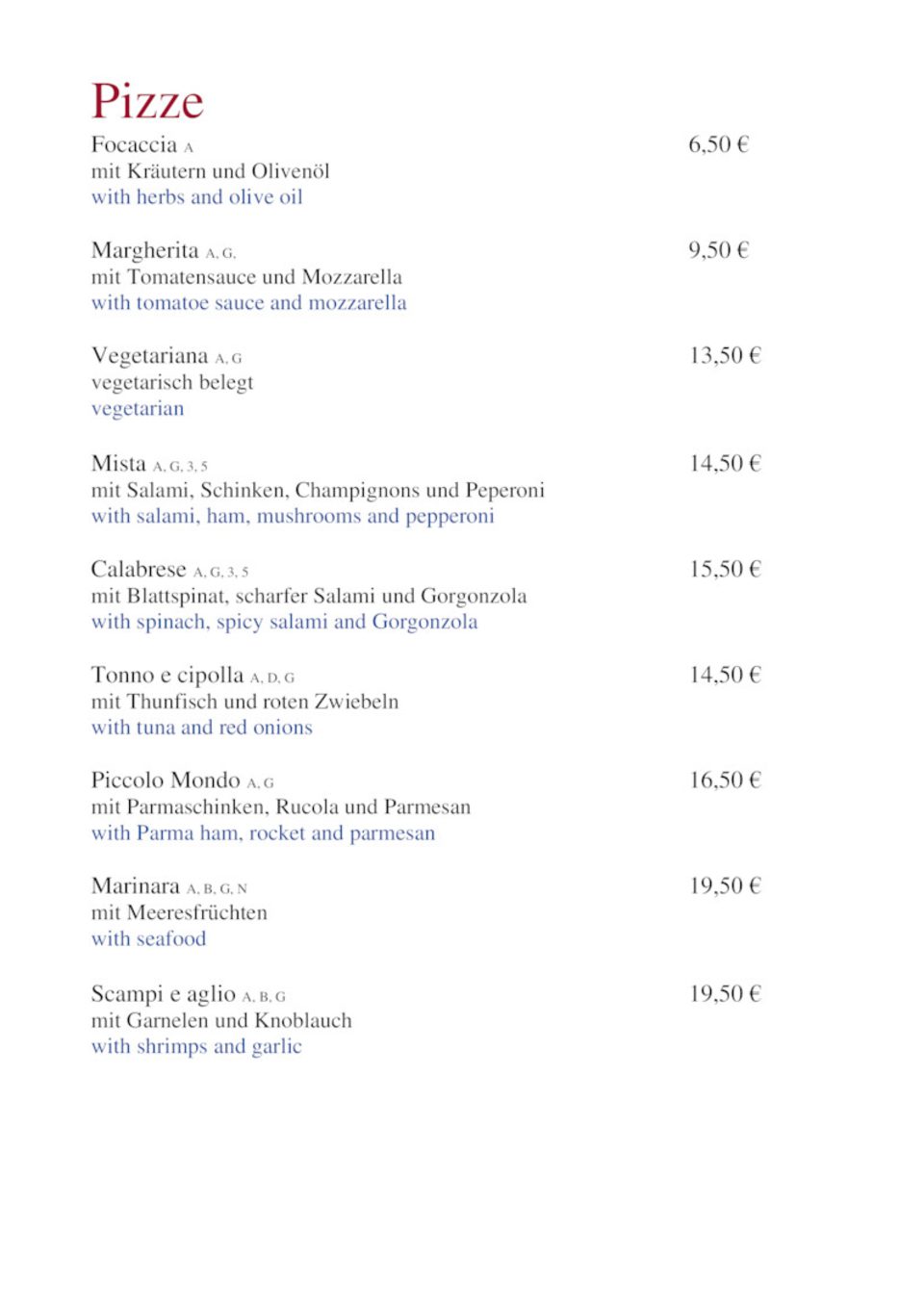 Pizze

Focaccia A 6,50 €
mit Kräutern und Olivenöl
with herbs and olive oil

Margherita A, G, 9,50 €
mit Tomatensauce und Mozzarella
with tomatoe sauce and mozzarella

Vegetariana A, G 13,50 €
vegetarisch belegt
vegetarian

Mista A, G, 3, 5 14,50 €
mit Salami, Schinken, Champignons und Peperoni
with salami, ham, mushrooms and pepperoni

Calabrese A, G, 3, 5 15,50 €
mit Blattspinat, scharfer Salami und Gorgonzola
with spinach, spicy salami and Gorgonzola

Tonno e cipolla A, D, G 14,50 €
mit Thunfisch und roten Zwiebeln
with tuna and red onions

Piccolo Mondo A, G 16,50 €
mit Parmaschinken, Rucola und Parmesan
with Parma ham, rocket and parmesan

Marinara A, B, G, N 19,50 €
mit Meeresfrüchten
with seafood

Scampi e aglio A, B, G 19,50 €
mit Garnelen und Knoblauch
with shrimps and garlic